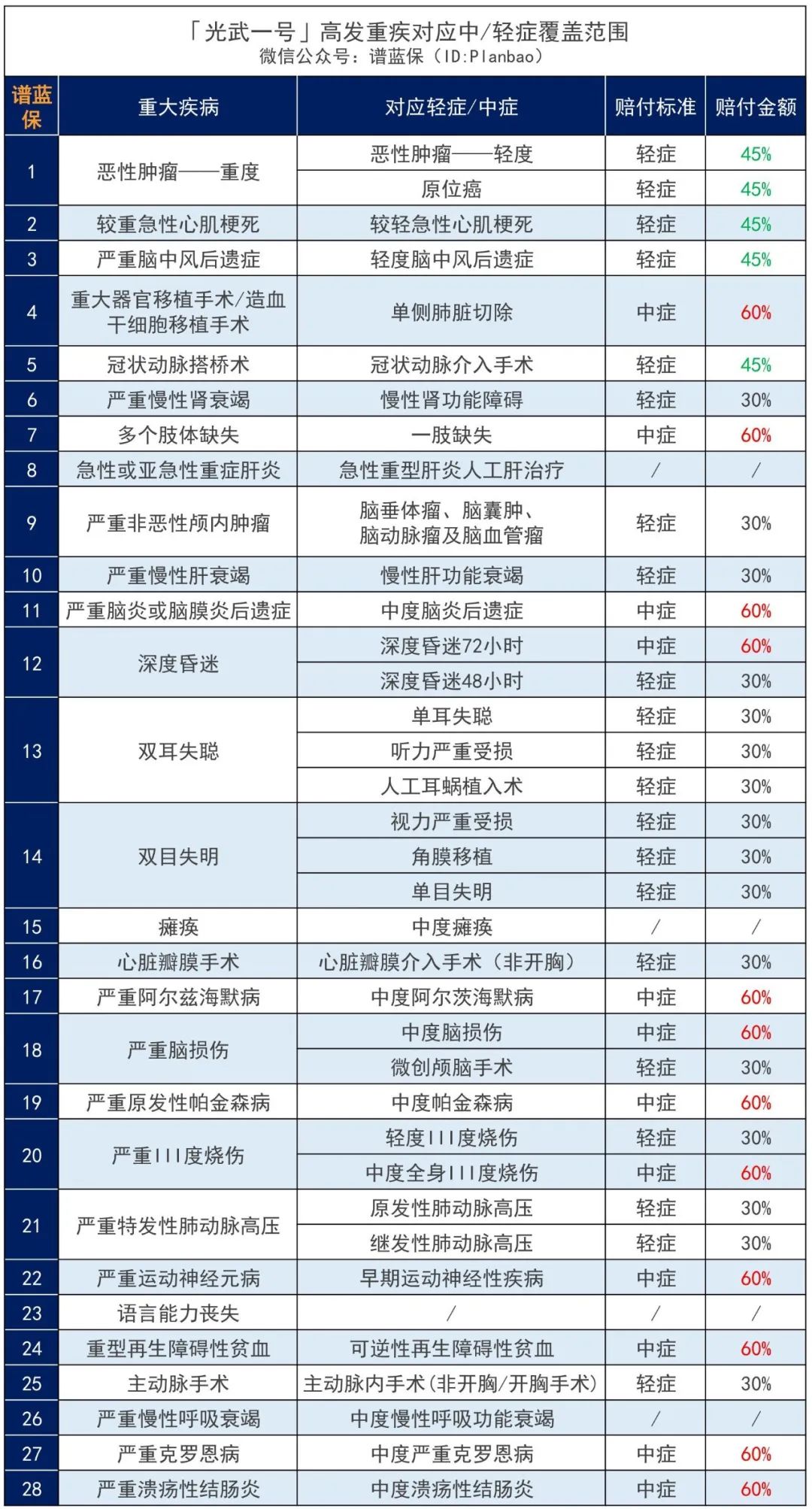 「光武一号」高发重疾对应中/轻症覆盖范围
微信公众号：谱蓝保（ID:Planbao）

| 谱蓝保 | 重大疾病 | 对应轻症/中症 | 赔付标准 | 赔付金额 |
|---|---|---|---|---|
| 1 | 恶性肿瘤——重度 | 恶性肿瘤——轻度 | 轻症 | 45% |
| | | 原位癌 | 轻症 | 45% |
| 2 | 较重急性心肌梗死 | 较轻急性心肌梗死 | 轻症 | 45% |
| 3 | 严重脑中风后遗症 | 轻度脑中风后遗症 | 轻症 | 45% |
| 4 | 重大器官移植手术/造血干细胞移植手术 | 单侧肺脏切除 | 中症 | 60% |
| 5 | 冠状动脉搭桥术 | 冠状动脉介入手术 | 轻症 | 45% |
| 6 | 严重慢性肾衰竭 | 慢性肾功能障碍 | 轻症 | 30% |
| 7 | 多个肢体缺失 | 一肢缺失 | 中症 | 60% |
| 8 | 急性或亚急性重症肝炎 | 急性重型肝炎人工肝治疗 | / | / |
| 9 | 严重非恶性颅内肿瘤 | 脑垂体瘤、脑囊肿、脑动脉瘤及脑血管瘤 | 轻症 | 30% |
| 10 | 严重慢性肝衰竭 | 慢性肝功能衰竭 | 轻症 | 30% |
| 11 | 严重脑炎或脑膜炎后遗症 | 中度脑炎后遗症 | 中症 | 60% |
| 12 | 深度昏迷 | 深度昏迷72小时 | 中症 | 60% |
| | | 深度昏迷48小时 | 轻症 | 30% |
| 13 | 双耳失聪 | 单耳失聪 | 轻症 | 30% |
| | | 听力严重受损 | 轻症 | 30% |
| | | 人工耳蜗植入术 | 轻症 | 30% |
| 14 | 双目失明 | 视力严重受损 | 轻症 | 30% |
| | | 角膜移植 | 轻症 | 30% |
| | | 单目失明 | 轻症 | 30% |
| 15 | 瘫痪 | 中度瘫痪 | / | / |
| 16 | 心脏瓣膜手术 | 心脏瓣膜介入手术（非开胸） | 轻症 | 30% |
| 17 | 严重阿尔兹海默病 | 中度阿尔茨海默病 | 中症 | 60% |
| 18 | 严重脑损伤 | 中度脑损伤 | 中症 | 60% |
| | | 微创颅脑手术 | 轻症 | 30% |
| 19 | 严重原发性帕金森病 | 中度帕金森病 | 中症 | 60% |
| 20 | 严重III度烧伤 | 轻度III度烧伤 | 轻症 | 30% |
| | | 中度全身III度烧伤 | 中症 | 60% |
| 21 | 严重特发性肺动脉高压 | 原发性肺动脉高压 | 轻症 | 30% |
| | | 继发性肺动脉高压 | 轻症 | 30% |
| 22 | 严重运动神经元病 | 早期运动神经性疾病 | 中症 | 60% |
| 23 | 语言能力丧失 | / | / | / |
| 24 | 重型再生障碍性贫血 | 可逆性再生障碍性贫血 | 中症 | 60% |
| 25 | 主动脉手术 | 主动脉内手术(非开胸/开胸手术) | 轻症 | 30% |
| 26 | 严重慢性呼吸衰竭 | 中度慢性呼吸功能衰竭 | / | / |
| 27 | 严重克罗恩病 | 中度严重克罗恩病 | 中症 | 60% |
| 28 | 严重溃疡性结肠炎 | 中度溃疡性结肠炎 | 中症 | 60% |